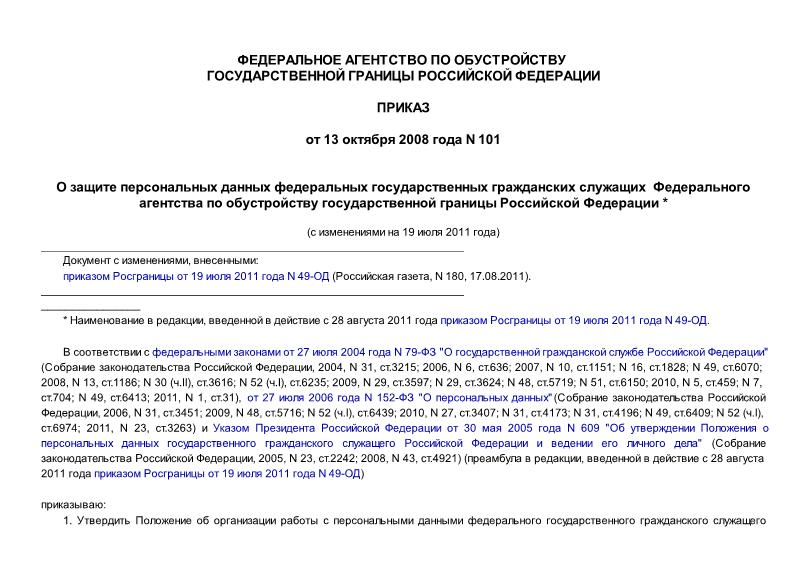 ФЕДЕРАЛЬНОЕ АГЕНТСТВО ПО ОБУСТРОЙСТВУ
ГОСУДАРСТВЕННОЙ ГРАНИЦЫ РОССИЙСКОЙ ФЕДЕРАЦИИ

ПРИКАЗ

от 13 октября 2008 года N 101

О защите персональных данных федеральных государственных гражданских служащих Федерального агентства по обустройству государственной границы Российской Федерации *

(с изменениями на 19 июля 2011 года)

Документ с изменениями, внесенными:
приказом Росграницы от 19 июля 2011 года N 49-ОД (Российская газета, N 180, 17.08.2011).

* Наименование в редакции, введенной в действие с 28 августа 2011 года приказом Росграницы от 19 июля 2011 года N 49-ОД.

В соответствии с федеральными законами от 27 июля 2004 года N 79-ФЗ "О государственной гражданской службе Российской Федерации" (Собрание законодательства Российской Федерации, 2004, N 31, ст.3215; 2006, N 6, ст.636; 2007, N 10, ст.1151; N 16, ст.1828; N 49, ст.6070; 2008, N 13, ст.1186; N 30 (ч.II), ст.3616; N 52 (ч.I), ст.6235; 2009, N 29, ст.3597; N 29, ст.3624; N 48, ст.5719; N 51, ст.6150; 2010, N 5, ст.459; N 7, ст.704; N 49, ст.6413; 2011, N 1, ст.31), от 27 июля 2006 года N 152-ФЗ "О персональных данных" (Собрание законодательства Российской Федерации, 2006, N 31, ст.3451; 2009, N 48, ст.5716; N 52 (ч.I), ст.6439; 2010, N 27, ст.3407; N 31, ст.4173; N 31, ст.4196; N 49, ст.6409; N 52 (ч.I), ст.6974; 2011, N 23, ст.3263) и Указом Президента Российской Федерации от 30 мая 2005 года N 609 "Об утверждении Положения о персональных данных государственного гражданского служащего Российской Федерации и ведении его личного дела" (Собрание законодательства Российской Федерации, 2005, N 23, ст.2242; 2008, N 43, ст.4921) (преамбула в редакции, введенной в действие с 28 августа 2011 года приказом Росграницы от 19 июля 2011 года N 49-ОД)

приказываю:
1. Утвердить Положение об организации работы с персональными данными федерального государственного гражданского служащего